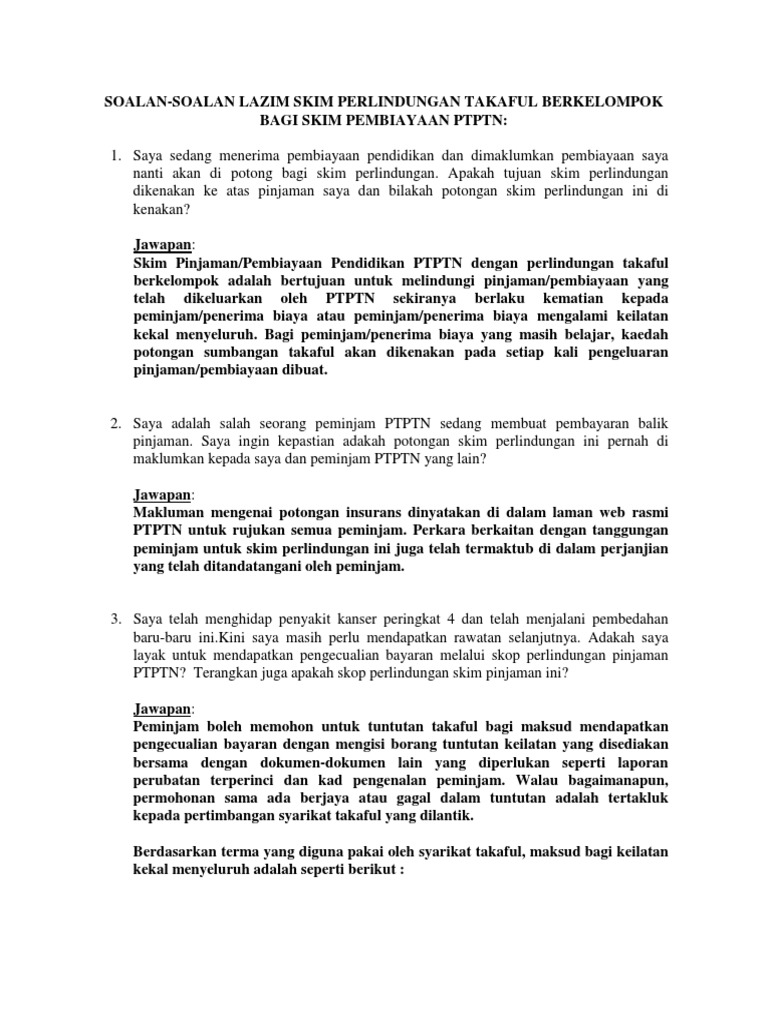 SOALAN-SOALAN LAZIM SKIM PERLINDUNGAN TAKAFUL BERKELOMPOK BAGI SKIM PEMBIAYAAN PTPTN:

1. Saya sedang menerima pembiayaan pendidikan dan dimaklumkan pembiayaan saya nanti akan di potong bagi skim perlindungan. Apakah tujuan skim perlindungan dikenakan ke atas pinjaman saya dan bilakah potongan skim perlindungan ini di kenakan?

Jawapan:
Skim Pinjaman/Pembiayaan Pendidikan PTPTN dengan perlindungan takaful berkelompok adalah bertujuan untuk melindungi pinjaman/pembiayaan yang telah dikeluarkan oleh PTPTN sekiranya berlaku kematian kepada peminjam/penerima biaya atau peminjam/penerima biaya mengalami keilatan kekal menyeluruh. Bagi peminjam/penerima biaya yang masih belajar, kaedah potongan sumbangan takaful akan dikenakan pada setiap kali pengeluaran pinjaman/pembiayaan dibuat.

2. Saya adalah salah seorang peminjam PTPTN sedang membuat pembayaran balik pinjaman. Saya ingin kepastian adakah potongan skim perlindungan ini pernah di maklumkan kepada saya dan peminjam PTPTN yang lain?

Jawapan:
Makluman mengenai potongan insurans dinyatakan di dalam laman web rasmi PTPTN untuk rujukan semua peminjam. Perkara berkaitan dengan tanggungan peminjam untuk skim perlindungan ini juga telah termaktub di dalam perjanjian yang telah ditandatangani oleh peminjam.

3. Saya telah menghidap penyakit kanser peringkat 4 dan telah menjalani pembedahan baru-baru ini.Kini saya masih perlu mendapatkan rawatan selanjutnya. Adakah saya layak untuk mendapatkan pengecualian bayaran melalui skop perlindungan pinjaman PTPTN? Terangkan juga apakah skop perlindungan skim pinjaman ini?

Jawapan:
Peminjam boleh memohon untuk tuntutan takaful bagi maksud mendapatkan pengecualian bayaran dengan mengisi borang tuntutan keilatan yang disediakan bersama dengan dokumen-dokumen lain yang diperlukan seperti laporan perubatan terperinci dan kad pengenalan peminjam. Walau bagaimanapun, permohonan sama ada berjaya atau gagal dalam tuntutan adalah tertakluk kepada pertimbangan syarikat takaful yang dilantik.

Berdasarkan terma yang diguna pakai oleh syarikat takaful, maksud bagi keilatan kekal menyeluruh adalah seperti berikut :